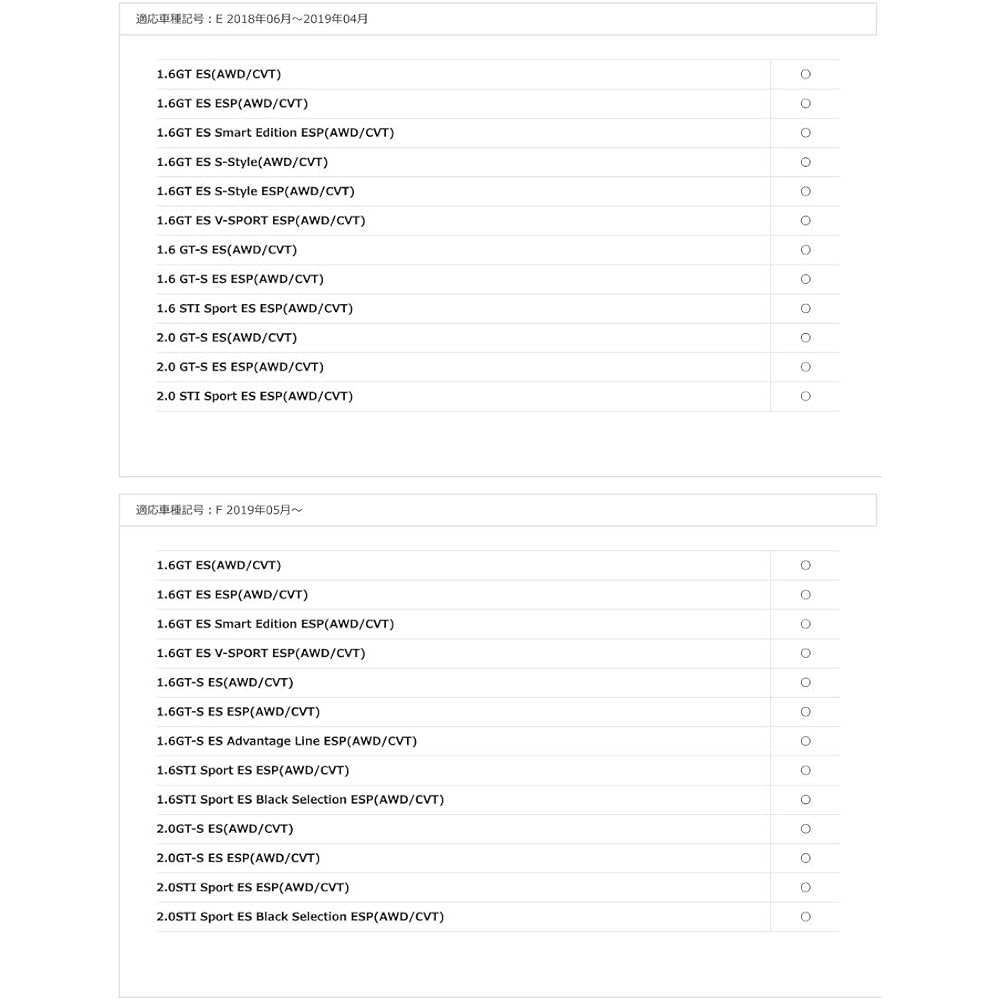 適応車種記号：E 2018年06月～2019年04月

| | |
|---|---|
| 1.6GT ES(AWD/CVT) | ○ |
| 1.6GT ES ESP(AWD/CVT) | ○ |
| 1.6GT ES Smart Edition ESP(AWD/CVT) | ○ |
| 1.6GT ES S-Style(AWD/CVT) | ○ |
| 1.6GT ES S-Style ESP(AWD/CVT) | ○ |
| 1.6GT ES V-SPORT ESP(AWD/CVT) | ○ |
| 1.6 GT-S ES(AWD/CVT) | ○ |
| 1.6 GT-S ES ESP(AWD/CVT) | ○ |
| 1.6 STI Sport ES ESP(AWD/CVT) | ○ |
| 2.0 GT-S ES(AWD/CVT) | ○ |
| 2.0 GT-S ES ESP(AWD/CVT) | ○ |
| 2.0 STI Sport ES ESP(AWD/CVT) | ○ |

適応車種記号：F 2019年05月～

| | |
|---|---|
| 1.6GT ES(AWD/CVT) | ○ |
| 1.6GT ES ESP(AWD/CVT) | ○ |
| 1.6GT ES Smart Edition ESP(AWD/CVT) | ○ |
| 1.6GT ES V-SPORT ESP(AWD/CVT) | ○ |
| 1.6GT-S ES(AWD/CVT) | ○ |
| 1.6GT-S ES ESP(AWD/CVT) | ○ |
| 1.6GT-S ES Advantage Line ESP(AWD/CVT) | ○ |
| 1.6STI Sport ES ESP(AWD/CVT) | ○ |
| 1.6STI Sport ES Black Selection ESP(AWD/CVT) | ○ |
| 2.0GT-S ES(AWD/CVT) | ○ |
| 2.0GT-S ES ESP(AWD/CVT) | ○ |
| 2.0STI Sport ES ESP(AWD/CVT) | ○ |
| 2.0STI Sport ES Black Selection ESP(AWD/CVT) | ○ |